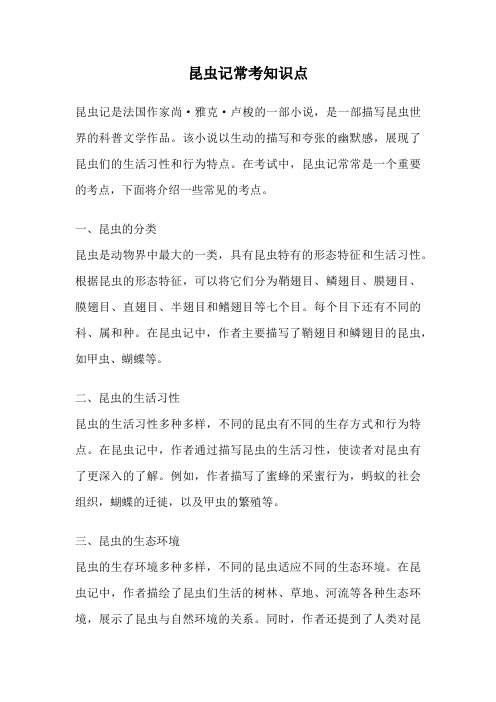 昆虫记常考知识点

昆虫记是法国作家尚·雅克·卢梭的一部小说，是一部描写昆虫世界的科普文学作品。该小说以生动的描写和夸张的幽默感，展现了昆虫们的生活习性和行为特点。在考试中，昆虫记常常是一个重要的考点，下面将介绍一些常见的考点。

一、昆虫的分类

昆虫是动物界中最大的一类，具有昆虫特有的形态特征和生活习性。根据昆虫的形态特征，可以将它们分为鞘翅目、鳞翅目、膜翅目、膜翅目、直翅目、半翅目和鳍翅目等七个目。每个目下还有不同的科、属和种。在昆虫记中，作者主要描写了鞘翅目和鳞翅目的昆虫，如甲虫、蝴蝶等。

二、昆虫的生活习性

昆虫的生活习性多种多样，不同的昆虫有不同的生存方式和行为特点。在昆虫记中，作者通过描写昆虫的生活习性，使读者对昆虫有了更深入的了解。例如，作者描写了蜜蜂的采蜜行为，蚂蚁的社会组织，蝴蝶的迁徙，以及甲虫的繁殖等。

三、昆虫的生态环境

昆虫的生存环境多种多样，不同的昆虫适应不同的生态环境。在昆虫记中，作者描绘了昆虫们生活的树林、草地、河流等各种生态环境，展示了昆虫与自然环境的关系。同时，作者还提到了人类对昆